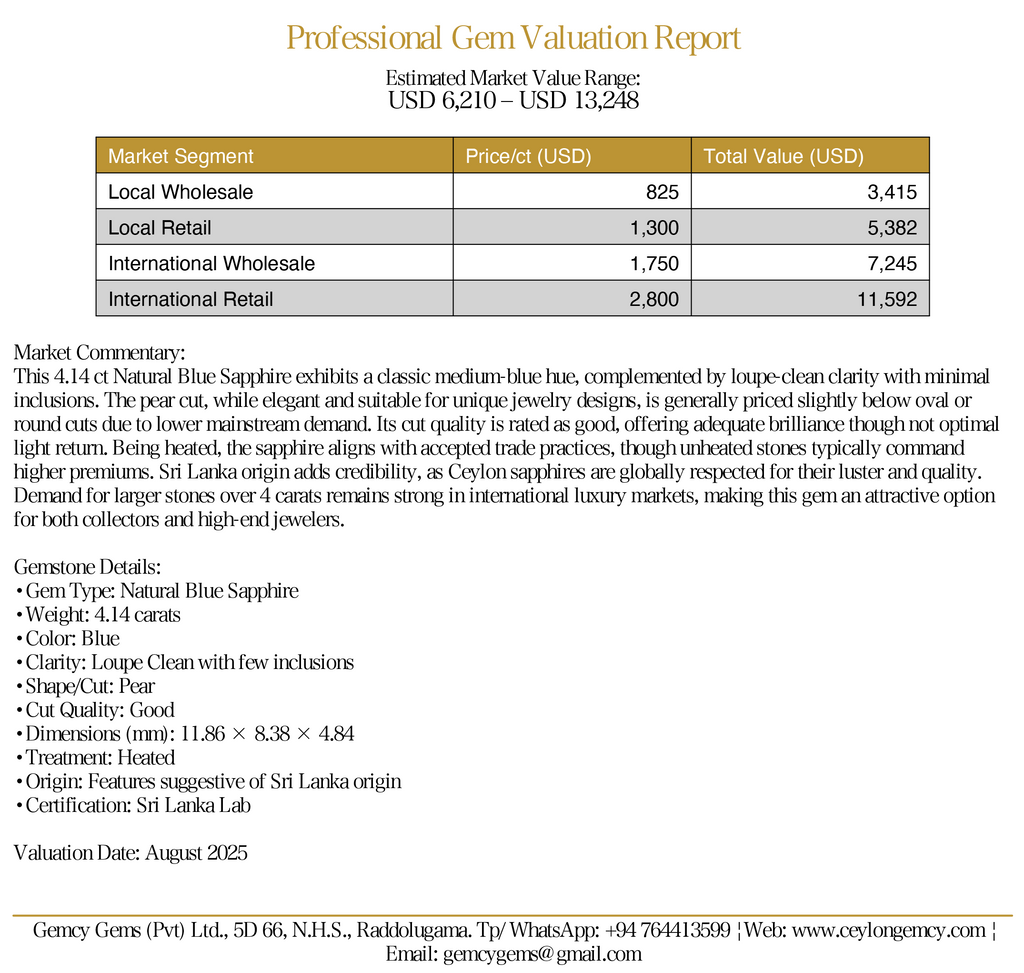 Professional Gem Valuation Report

Estimated Market Value Range:
USD 6,210 – USD 13,248

| Market Segment | Price/ct (USD) | Total Value (USD) |
|---|---|---|
| Local Wholesale | 825 | 3,415 |
| Local Retail | 1,300 | 5,382 |
| International Wholesale | 1,750 | 7,245 |
| International Retail | 2,800 | 11,592 |

Market Commentary:
This 4.14 ct Natural Blue Sapphire exhibits a classic medium-blue hue, complemented by loupe-clean clarity with minimal inclusions. The pear cut, while elegant and suitable for unique jewelry designs, is generally priced slightly below oval or round cuts due to lower mainstream demand. Its cut quality is rated as good, offering adequate brilliance though not optimal light return. Being heated, the sapphire aligns with accepted trade practices, though unheated stones typically command higher premiums. Sri Lanka origin adds credibility, as Ceylon sapphires are globally respected for their luster and quality. Demand for larger stones over 4 carats remains strong in international luxury markets, making this gem an attractive option for both collectors and high-end jewelers.

Gemstone Details:
• Gem Type: Natural Blue Sapphire
• Weight: 4.14 carats
• Color: Blue
• Clarity: Loupe Clean with few inclusions
• Shape/Cut: Pear
• Cut Quality: Good
• Dimensions (mm): 11.86 × 8.38 × 4.84
• Treatment: Heated
• Origin: Features suggestive of Sri Lanka origin
• Certification: Sri Lanka Lab

Valuation Date: August 2025

Gemcy Gems (Pvt) Ltd., 5D 66, N.H.S., Raddolugama. Tp/ WhatsApp: +94 764413599 ¦ Web: www.ceylongemcy.com ¦ Email: gemcygems@gmail.com